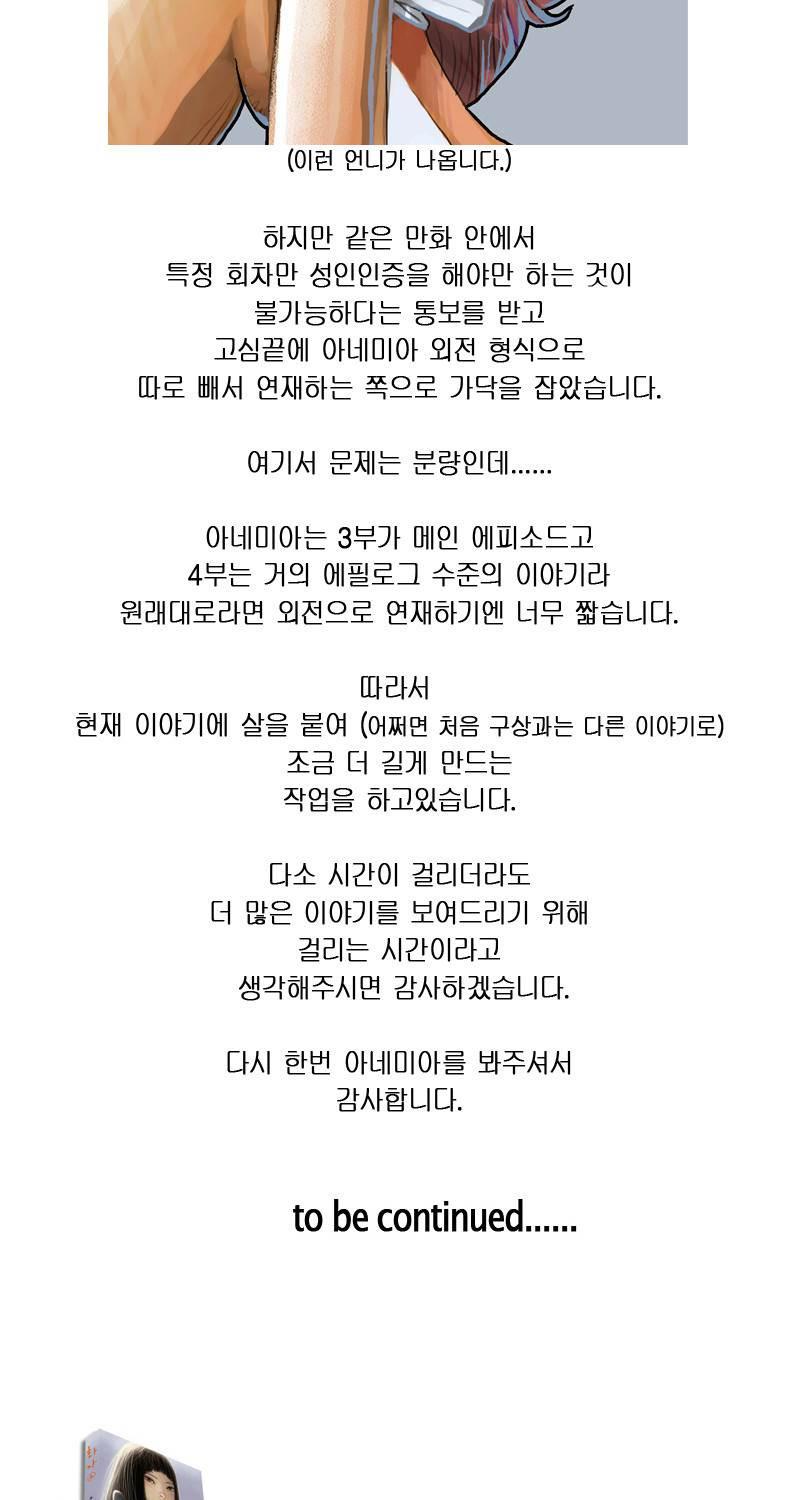 (이런 언니가 나옵니다.)

하지만 같은 만화 안에서
특정 회차만 성인인증을 해야만 하는 것이
불가능하다는 통보를 받고
고심끝에 아네미아 외전 형식으로
따로 빼서 연재하는 쪽으로 가닥을 잡았습니다.

여기서 문제는 분량인데......

아네미아는 3부가 메인 에피소드고
4부는 거의 에필로그 수준의 이야기라
원래대로라면 외전으로 연재하기엔 너무 짧습니다.

따라서
현재 이야기에 살을 붙여 (어쩌면 처음 구상과는 다른 이야기로)
조금 더 길게 만드는
작업을 하고있습니다.

다소 시간이 걸리더라도
더 많은 이야기를 보여드리기 위해
걸리는 시간이라고
생각해주시면 감사하겠습니다.

다시 한번 아네미아를 봐주셔서
감사합니다.

to be continued......